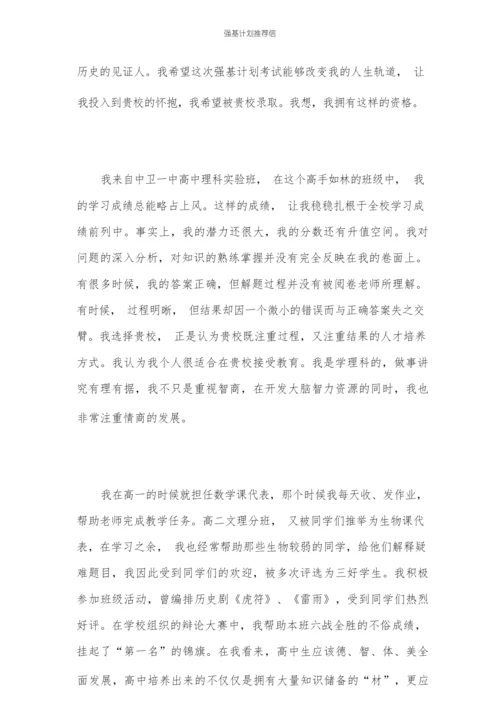 强基计划推荐信

历史的见证人。我希望这次强基计划考试能够改变我的人生轨道， 让我投入到贵校的怀抱，我希望被贵校录取。我想，我拥有这样的资格。

我来自中卫一中高中理科实验班， 在这个高手如林的班级中， 我的学习成绩总能略占上风。这样的成绩， 让我稳稳扎根于全校学习成绩前列中。事实上，我的潜力还很大，我的分数还有升值空间。我对问题的深入分析，对知识的熟练掌握并没有完全反映在我的卷面上。有很多时候，我的答案正确，但解题过程并没有被阅卷老师所理解。有时候， 过程明晰， 但结果却因一个微小的错误而与正确答案失之交臂。我选择贵校， 正是认为贵校既注重过程，又注重结果的人才培养方式。我认为我个人很适合在贵校接受教育。我是学理科的，做事讲究有理有据，我不只是重视智商，在开发大脑智力资源的同时，我也非常注重情商的发展。

我在高一的时候就担任数学课代表，那个时候我每天收、发作业，帮助老师完成教学任务。高二文理分班， 又被同学们推举为生物课代表，在学习之余， 我也经常帮助那些生物较弱的同学，给他们解释疑难题目，我因此受到同学们的欢迎，被多次评选为三好学生。我积极参加班级活动，曾编排历史剧《虎符》、《雷雨》，受到同学们热烈好评。在学校组织的辩论大赛中，我帮助本班六战全胜的不俗成绩，挂起了“第一名”的锦旗。在我看来，高中生应该德、智、体、美全面发展，高中培养出来的不仅仅是拥有大量知识储备的“材”，更应